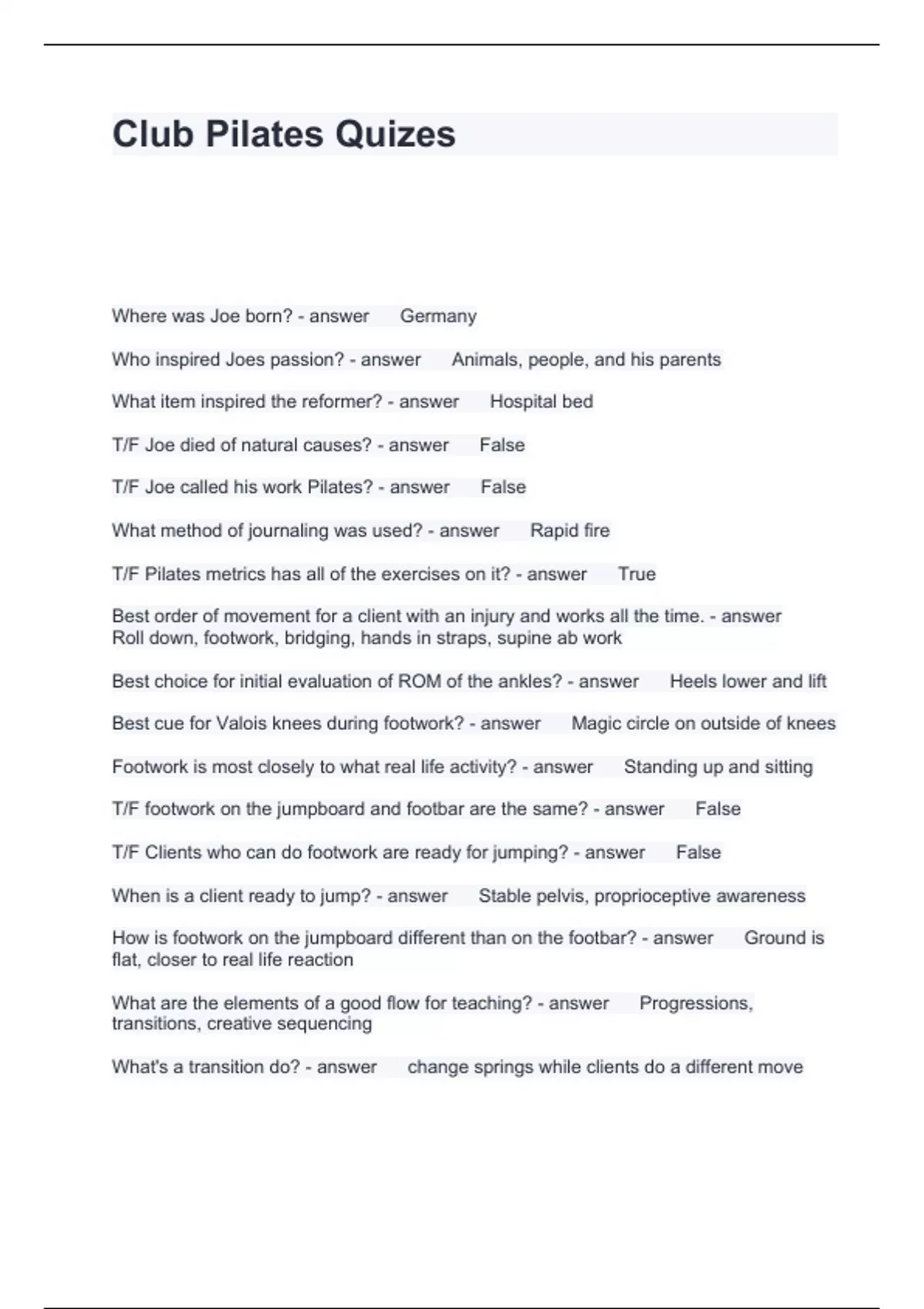 Club Pilates Quizes

Where was Joe born? - answer Germany

Who inspired Joes passion? - answer Animals, people, and his parents

What item inspired the reformer? - answer Hospital bed

T/F Joe died of natural causes? - answer False

T/F Joe called his work Pilates? - answer False

What method of journaling was used? - answer Rapid fire

T/F Pilates metrics has all of the exercises on it? - answer True

Best order of movement for a client with an injury and works all the time. - answer Roll down, footwork, bridging, hands in straps, supine ab work

Best choice for initial evaluation of ROM of the ankles? - answer Heels lower and lift

Best cue for Valois knees during footwork? - answer Magic circle on outside of knees

Footwork is most closely to what real life activity? - answer Standing up and sitting

T/F footwork on the jumpboard and footbar are the same? - answer False

T/F Clients who can do footwork are ready for jumping? - answer False

When is a client ready to jump? - answer Stable pelvis, proprioceptive awareness

How is footwork on the jumpboard different than on the footbar? - answer Ground is flat, closer to real life reaction

What are the elements of a good flow for teaching? - answer Progressions, transitions, creative sequencing

What's a transition do? - answer change springs while clients do a different move